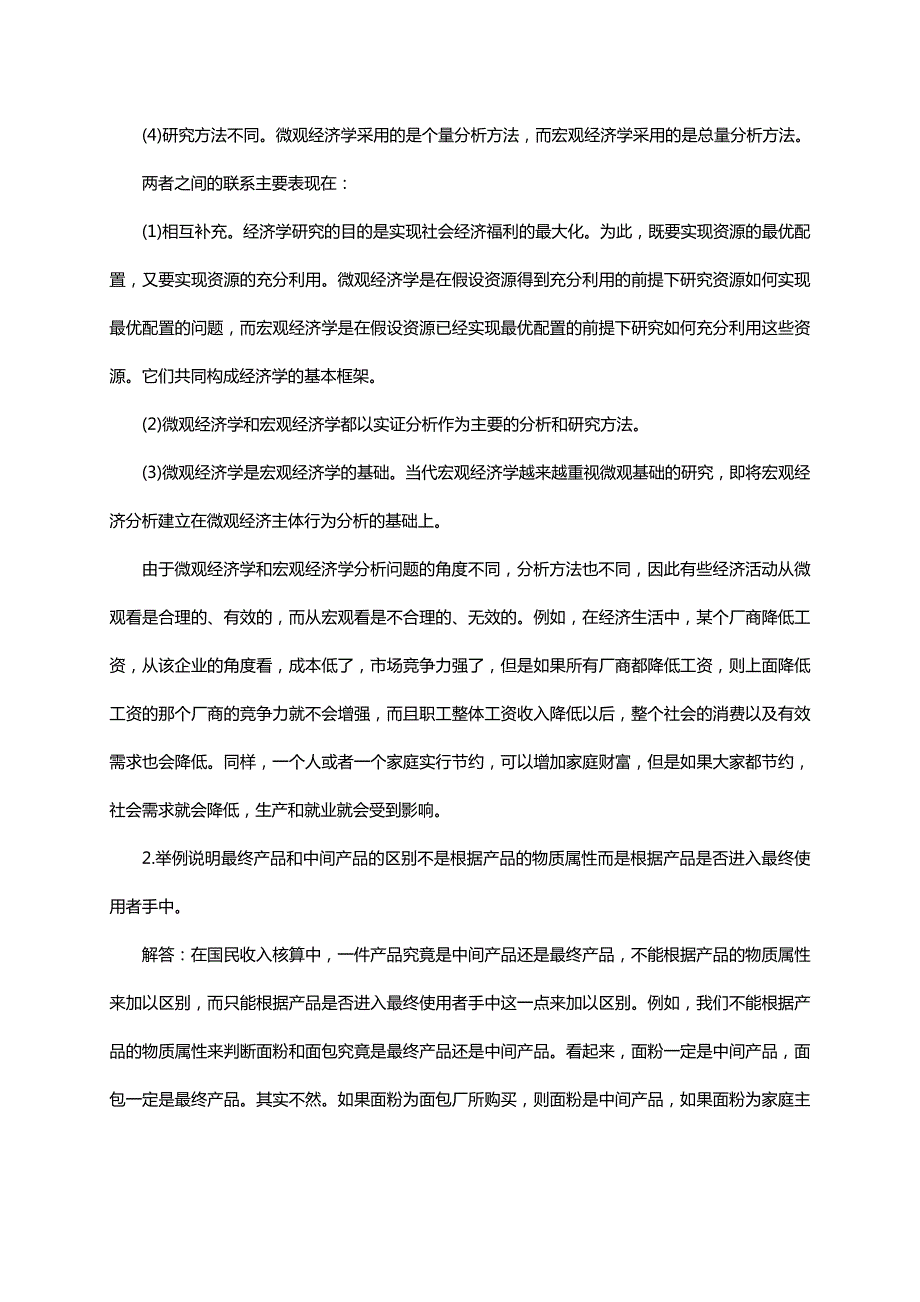 (4)研究方法不同。微观经济学采用的是个量分析方法，而宏观经济学采用的是总量分析方法。

两者之间的联系主要表现在：

(1)相互补充。经济学研究的目的是实现社会经济福利的最大化。为此，既要实现资源的最优配置，又要实现资源的充分利用。微观经济学是在假设资源得到充分利用的前提下研究资源如何实现最优配置的问题，而宏观经济学是在假设资源已经实现最优配置的前提下研究如何充分利用这些资源。它们共同构成经济学的基本框架。

(2)微观经济学和宏观经济学都以实证分析作为主要的分析和研究方法。

(3)微观经济学是宏观经济学的基础。当代宏观经济学越来越重视微观基础的研究，即将宏观经济分析建立在微观经济主体行为分析的基础上。

由于微观经济学和宏观经济学分析问题的角度不同，分析方法也不同，因此有些经济活动从微观看是合理的、有效的，而从宏观看是不合理的、无效的。例如，在经济生活中，某个厂商降低工资，从该企业的角度看，成本低了，市场竞争力强了，但是如果所有厂商都降低工资，则上面降低工资的那个厂商的竞争力就不会增强，而且职工整体工资收入降低以后，整个社会的消费以及有效需求也会降低。同样，一个人或者一个家庭实行节约，可以增加家庭财富，但是如果大家都节约，社会需求就会降低，生产和就业就会受到影响。

2.举例说明最终产品和中间产品的区别不是根据产品的物质属性而是根据产品是否进入最终使用者手中。

解答：在国民收入核算中，一件产品究竟是中间产品还是最终产品，不能根据产品的物质属性来加以区别，而只能根据产品是否进入最终使用者手中这一点来加以区别。例如，我们不能根据产品的物质属性来判断面粉和面包究竟是最终产品还是中间产品。看起来，面粉一定是中间产品，面包一定是最终产品。其实不然。如果面粉为面包厂所购买，则面粉是中间产品，如果面粉为家庭主